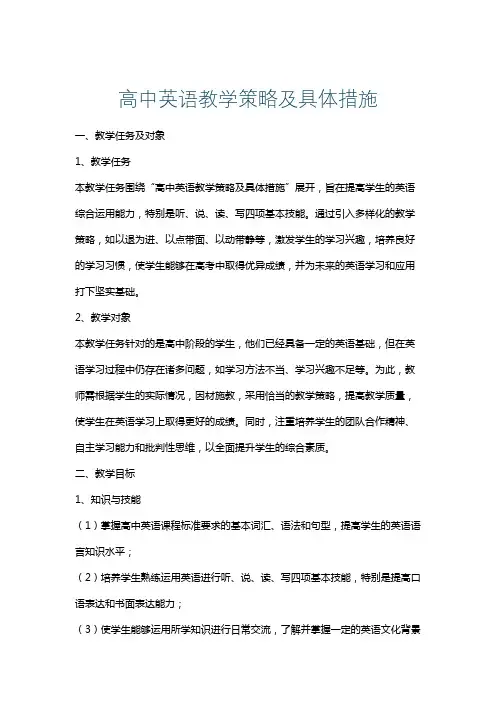 高中英语教学策略及具体措施

一、教学任务及对象

1、教学任务

本教学任务围绕“高中英语教学策略及具体措施”展开，旨在提高学生的英语综合运用能力，特别是听、说、读、写四项基本技能。通过引入多样化的教学策略，如以退为进、以点带面、以动带静等，激发学生的学习兴趣，培养良好的学习习惯，使学生能够在高考中取得优异成绩，并为未来的英语学习和应用打下坚实基础。

2、教学对象

本教学任务针对的是高中阶段的学生，他们已经具备一定的英语基础，但在英语学习过程中仍存在诸多问题，如学习方法不当、学习兴趣不足等。为此，教师需根据学生的实际情况，因材施教，采用恰当的教学策略，提高教学质量，使学生在英语学习上取得更好的成绩。同时，注重培养学生的团队合作精神、自主学习能力和批判性思维，以全面提升学生的综合素质。

二、教学目标

1、知识与技能

（1）掌握高中英语课程标准要求的基本词汇、语法和句型，提高学生的英语语言知识水平；

（2）培养学生熟练运用英语进行听、说、读、写四项基本技能，特别是提高口语表达和书面表达能力；

（3）使学生能够运用所学知识进行日常交流，了解并掌握一定的英语文化背景